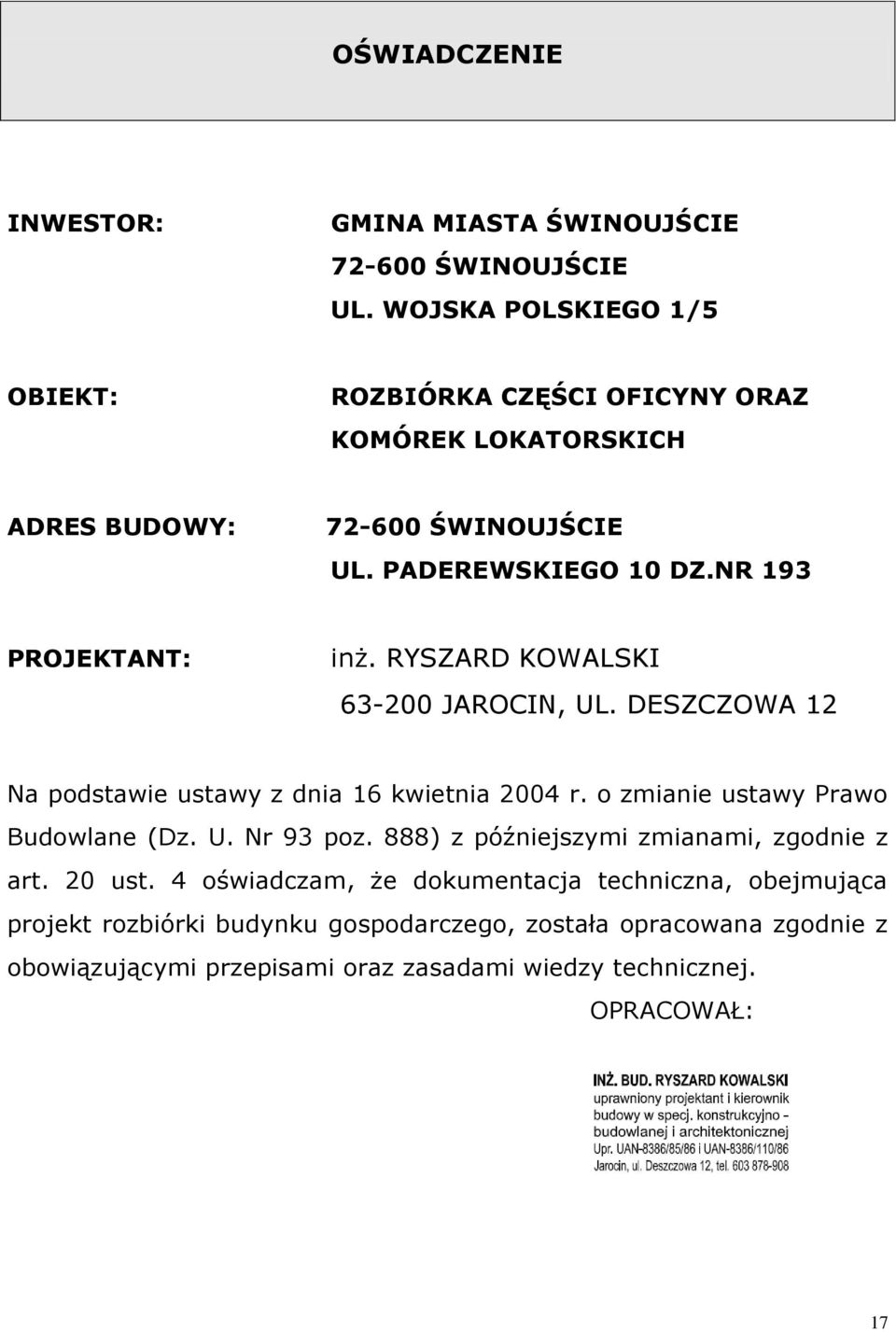 OŚWIADCZENIE

INWESTOR: GMINA MIASTA ŚWINOUJŚCIE
72-600 ŚWINOUJŚCIE
UL. WOJSKA POLSKIEGO 1/5

OBIEKT: ROZBIÓRKA CZĘŚCI OFICYNY ORAZ KOMÓREK LOKATORSKICH

ADRES BUDOWY: 72-600 ŚWINOUJŚCIE
UL. PADEREWSKIEGO 10 DZ.NR 193

PROJEKTANT: inż. RYSZARD KOWALSKI
63-200 JAROCIN, UL. DESZCZOWA 12

Na podstawie ustawy z dnia 16 kwietnia 2004 r. o zmianie ustawy Prawo Budowlane (Dz. U. Nr 93 poz. 888) z późniejszymi zmianami, zgodnie z art. 20 ust. 4 oświadczam, że dokumentacja techniczna, obejmująca projekt rozbiórki budynku gospodarczego, została opracowana zgodnie z obowiązującymi przepisami oraz zasadami wiedzy technicznej.

OPRACOWAŁ:

INŻ. BUD. RYSZARD KOWALSKI
uprawniony projektant i kierownik budowy w specj. konstrukcyjno - budowlanej i architektonicznej
Upr. UAN-8386/85/86 i UAN-8386/110/86
Jarocin, ul. Deszczowa 12, tel. 603 878-908

17